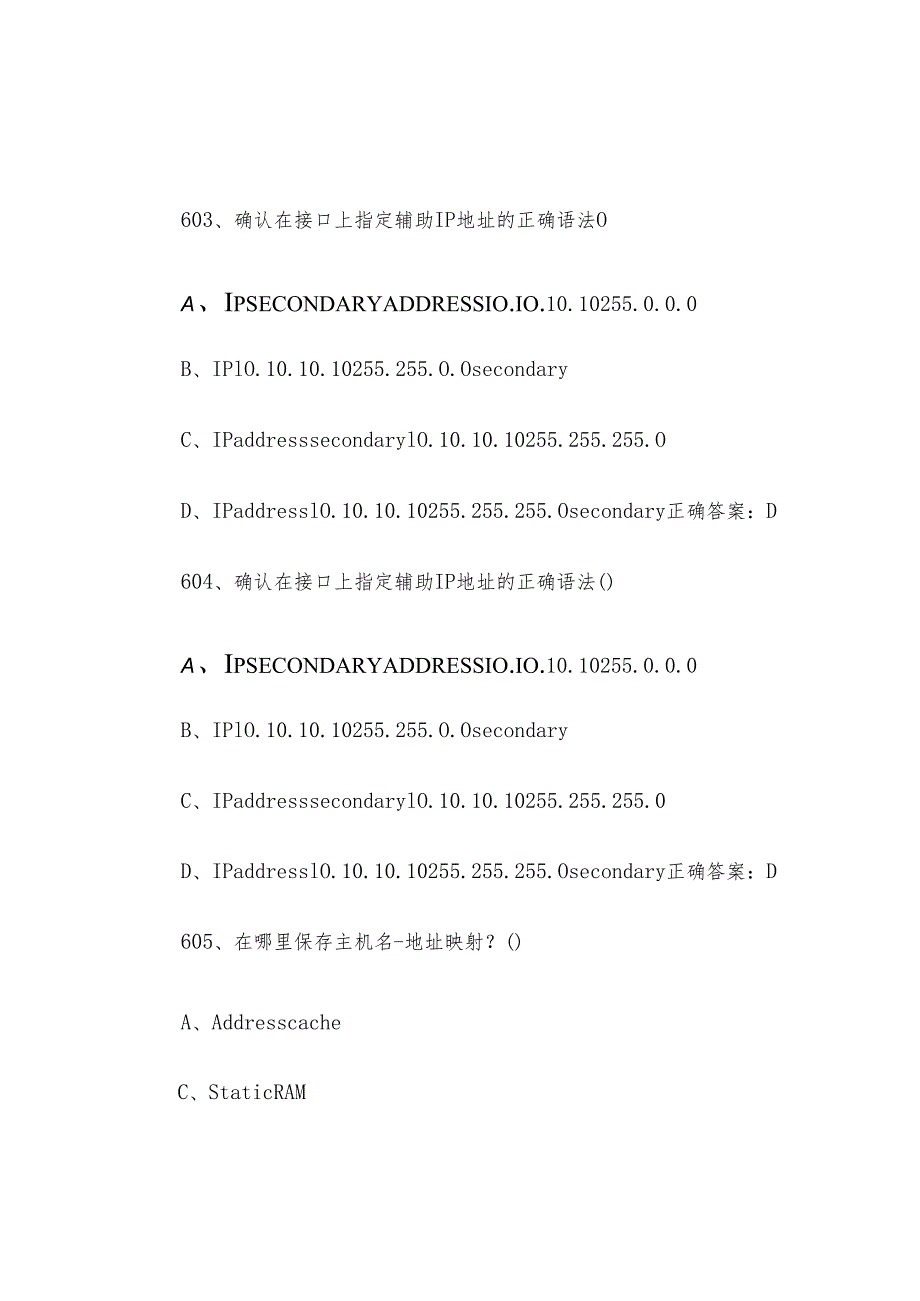 603、确认在接口上指定辅助IP地址的正确语法0

A、IPSECONDARYADDRESSIO.IO.10.10255.0.0.0

B、IP10.10.10.10255.255.0.0secondary

C、IPaddresssecondary10.10.10.10255.255.255.0

D、IPaddress10.10.10.10255.255.255.0secondary正确答案：D

604、确认在接口上指定辅助IP地址的正确语法()

A、IPSECONDARYADDRESSIO.IO.10.10255.0.0.0

B、IP10.10.10.10255.255.0.0secondary

C、IPaddresssecondary10.10.10.10255.255.255.0

D、IPaddress10.10.10.10255.255.255.0secondary正确答案：D

605、在哪里保存主机名-地址映射？()

A、Addresscache

C、StaticRAM